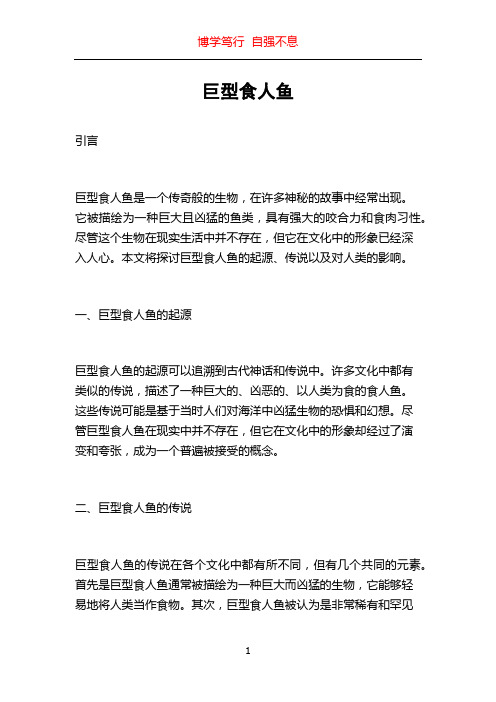 博学笃行 自强不息

巨型食人鱼

引言

巨型食人鱼是一个传奇般的生物，在许多神秘的故事中经常出现。它被描绘为一种巨大且凶猛的鱼类，具有强大的咬合力和食肉习性。尽管这个生物在现实生活中并不存在，但它在文化中的形象已经深入人心。本文将探讨巨型食人鱼的起源、传说以及对人类的影响。

一、巨型食人鱼的起源

巨型食人鱼的起源可以追溯到古代神话和传说中。许多文化中都有类似的传说，描述了一种巨大的、凶恶的、以人类为食的食人鱼。这些传说可能是基于当时人们对海洋中凶猛生物的恐惧和幻想。尽管巨型食人鱼在现实中并不存在，但它在文化中的形象却经过了演变和夸张，成为一个普遍被接受的概念。

二、巨型食人鱼的传说

巨型食人鱼的传说在各个文化中都有所不同，但有几个共同的元素。首先是巨型食人鱼通常被描绘为一种巨大而凶猛的生物，它能够轻易地将人类当作食物。其次，巨型食人鱼被认为是非常稀有和罕见

1